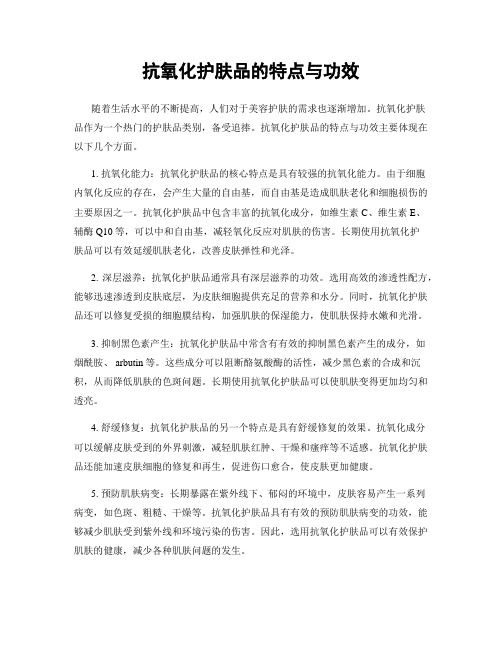 抗氧化护肤品的特点与功效

随着生活水平的不断提高，人们对于美容护肤的需求也逐渐增加。抗氧化护肤品作为一个热门的护肤品类别，备受追捧。抗氧化护肤品的特点与功效主要体现在以下几个方面。

1. 抗氧化能力：抗氧化护肤品的核心特点是具有较强的抗氧化能力。由于细胞内氧化反应的存在，会产生大量的自由基，而自由基是造成肌肤老化和细胞损伤的主要原因之一。抗氧化护肤品中包含丰富的抗氧化成分，如维生素 C、维生素 E、辅酶 Q10 等，可以中和自由基，减轻氧化反应对肌肤的伤害。长期使用抗氧化护肤品可以有效延缓肌肤老化，改善皮肤弹性和光泽。

2. 深层滋养：抗氧化护肤品通常具有深层滋养的功效。选用高效的渗透性配方，能够迅速渗透到皮肤底层，为皮肤细胞提供充足的营养和水分。同时，抗氧化护肤品还可以修复受损的细胞膜结构，加强肌肤的保湿能力，使肌肤保持水嫩和光滑。

3. 抑制黑色素产生：抗氧化护肤品中常含有有效的抑制黑色素产生的成分，如烟酰胺、 arbutin 等。这些成分可以阻断酪氨酸酶的活性，减少黑色素的合成和沉积，从而降低肌肤的色斑问题。长期使用抗氧化护肤品可以使肌肤变得更加均匀和透亮。

4. 舒缓修复：抗氧化护肤品的另一个特点是具有舒缓修复的效果。抗氧化成分可以缓解皮肤受到的外界刺激，减轻肌肤红肿、干燥和瘙痒等不适感。抗氧化护肤品还能加速皮肤细胞的修复和再生，促进伤口愈合，使皮肤更加健康。

5. 预防肌肤病变：长期暴露在紫外线下、郁闷的环境中，皮肤容易产生一系列病变，如色斑、粗糙、干燥等。抗氧化护肤品具有有效的预防肌肤病变的功效，能够减少肌肤受到紫外线和环境污染的伤害。因此，选用抗氧化护肤品可以有效保护肌肤的健康，减少各种肌肤问题的发生。